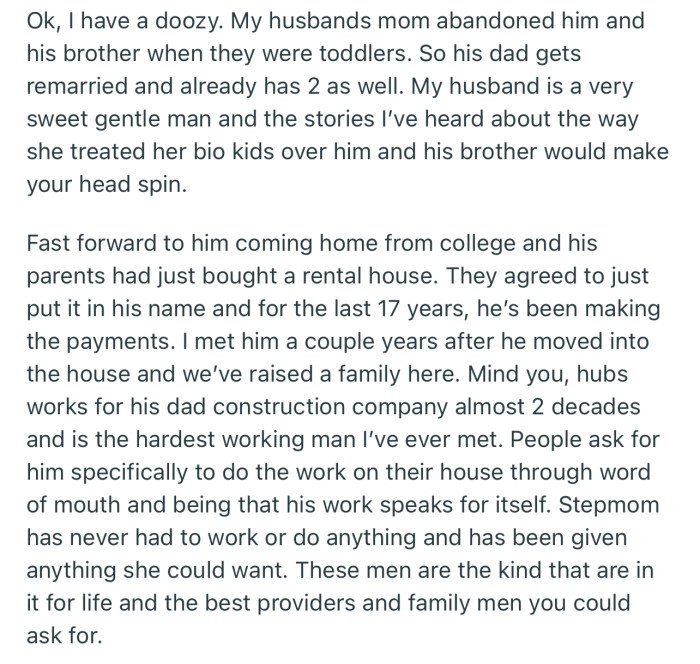 Ok, I have a doozy. My husbands mom abandoned him and his brother when they were toddlers. So his dad gets remarried and already has 2 as well. My husband is a very sweet gentle man and the stories I've heard about the way she treated her bio kids over him and his brother would make your head spin.

Fast forward to him coming home from college and his parents had just bought a rental house. They agreed to just put it in his name and for the last 17 years, he's been making the payments. I met him a couple years after he moved into the house and we've raised a family here. Mind you, hubs works for his dad construction company almost 2 decades and is the hardest working man I've ever met. People ask for him specifically to do the work on their house through word of mouth and being that his work speaks for itself. Stepmom has never had to work or do anything and has been given anything she could want. These men are the kind that are in it for life and the best providers and family men you could ask for.